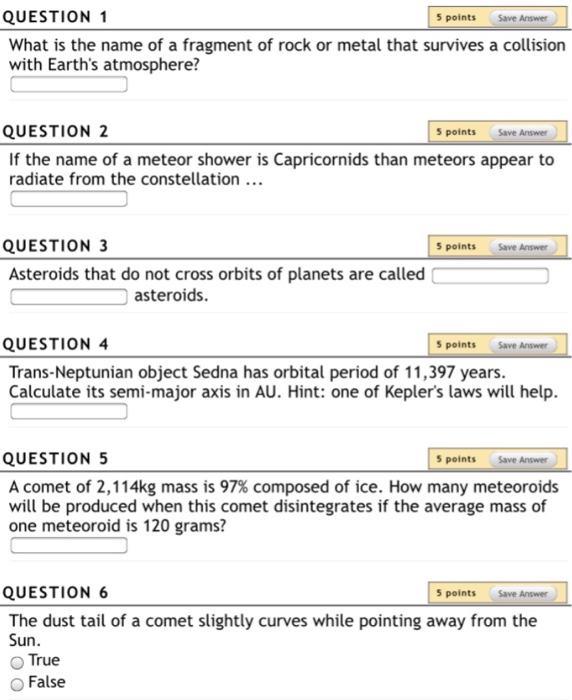 QUESTION 1

5 points Save Answer

What is the name of a fragment of rock or metal that survives a collision with Earth's atmosphere?

QUESTION 2

5 points Save Answer

If the name of a meteor shower is Capricornids than meteors appear to radiate from the constellation ...

QUESTION 3

5 points Save Answer

Asteroids that do not cross orbits of planets are called asteroids.

QUESTION 4

5 points Save Answer

Trans-Neptunian object Sedna has orbital period of 11,397 years. Calculate its semi-major axis in AU. Hint: one of Kepler's laws will help.

QUESTION 5

5 points Save Answer

A comet of 2,114kg mass is 97% composed of ice. How many meteoroids will be produced when this comet disintegrates if the average mass of one meteoroid is 120 grams?

QUESTION 6

5 points Save Answer

The dust tail of a comet slightly curves while pointing away from the Sun.

True

False